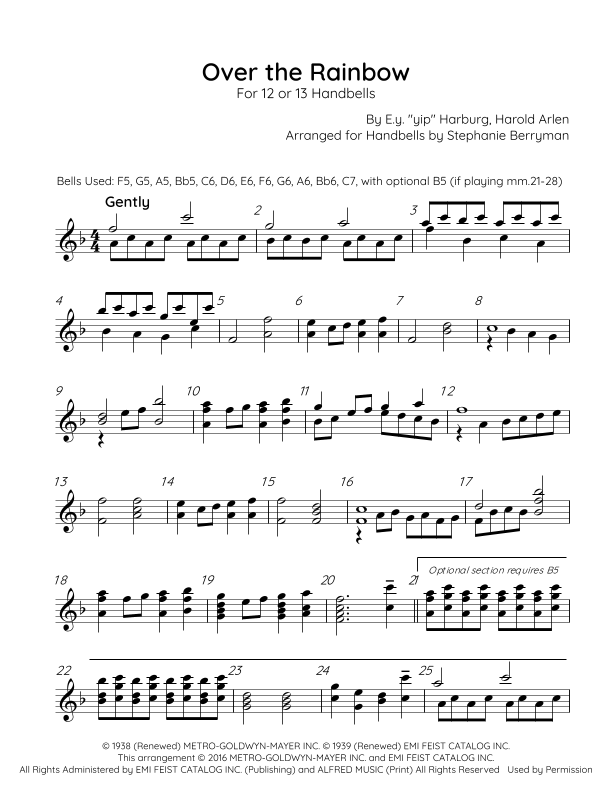 Over the Rainbow
For 12 or 13 Handbells

By E.y. "yip" Harburg, Harold Arlen
Arranged for Handbells by Stephanie Berryman

Bells Used: F5, G5, A5, Bb5, C6, D6, E6, F6, G6, A6, Bb6, C7, with optional B5 (if playing mm.21-28)

Gently

2

3

4

5

6

7

8

9

10

11

12

13

14

15

16

17

18

19

20

21

Optional section requires B5

22

23

24

25

© 1938 (Renewed) METRO-GOLDWYN-MAYER INC. © 1939 (Renewed) EMI FEIST CATALOG INC.
This arrangement © 2016 METRO-GOLDWYN-MAYER INC. and EMI FEIST CATALOG INC.
All Rights Administered by EMI FEIST CATALOG INC. (Publishing) and ALFRED MUSIC (Print) All Rights Reserved Used by Permission